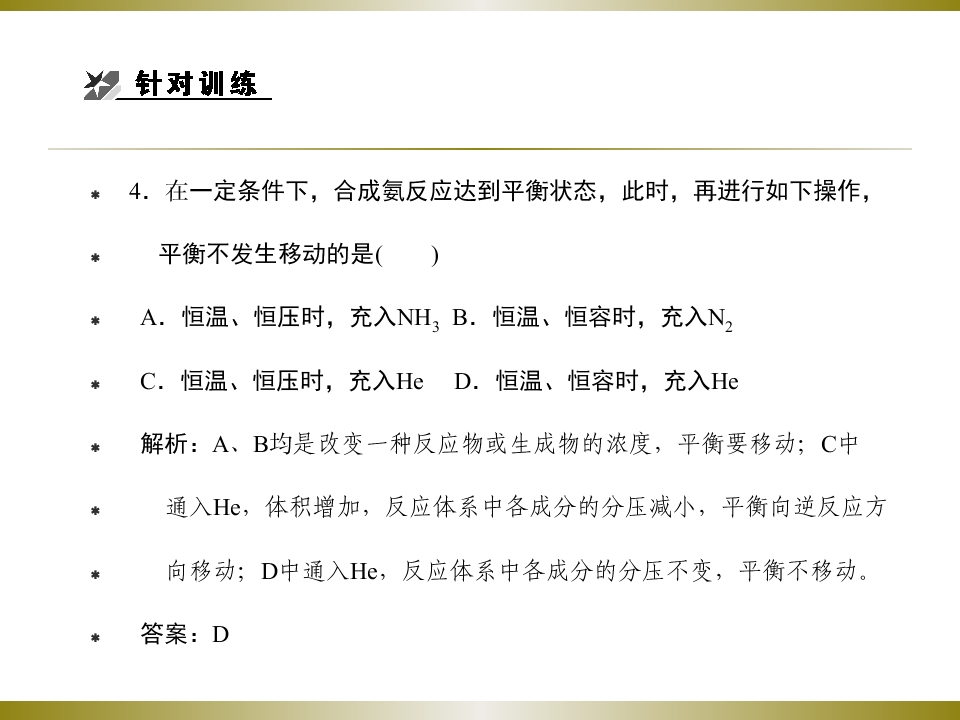 针对训练

4．在一定条件下，合成氨反应达到平衡状态，此时，再进行如下操作，平衡不发生移动的是(　　)

A．恒温、恒压时，充入$NH_3$ B．恒温、恒容时，充入$N_2$

C．恒温、恒压时，充入He　D．恒温、恒容时，充入He

解析：A、B均是改变一种反应物或生成物的浓度，平衡要移动；C中通入He，体积增加，反应体系中各成分的分压减小，平衡向逆反应方向移动；D中通入He，反应体系中各成分的分压不变，平衡不移动。

答案：D